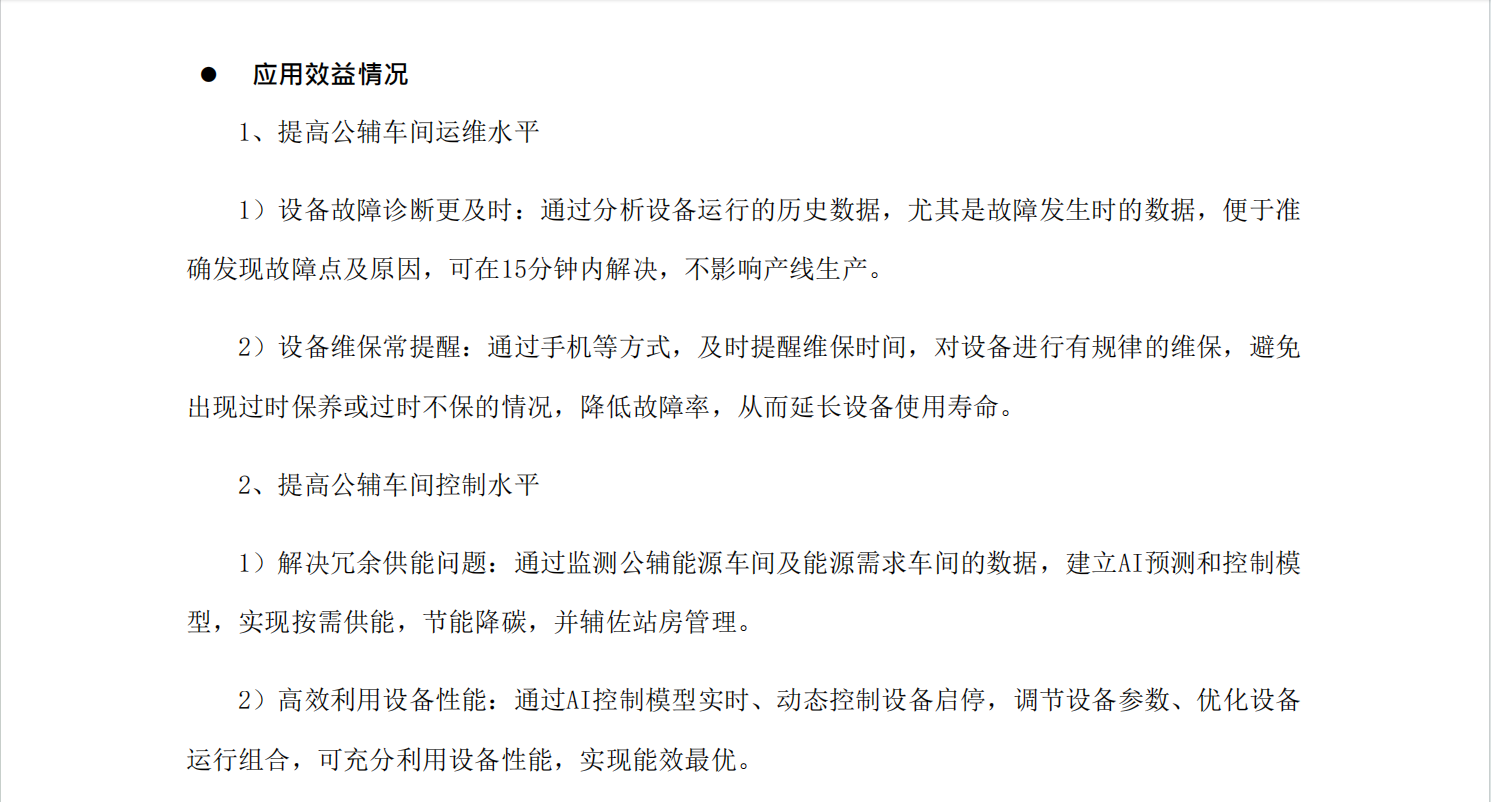 ● 应用效益情况

1、提高公辅车间运维水平

1）设备故障诊断更及时：通过分析设备运行的历史数据，尤其是故障发生时的数据，便于准确发现故障点及原因，可在15分钟内解决，不影响产线生产。

2）设备维保常提醒：通过手机等方式，及时提醒维保时间，对设备进行有规律的维保，避免出现过时保养或过时不保的情况，降低故障率，从而延长设备使用寿命。

2、提高公辅车间控制水平

1）解决冗余供能问题：通过监测公辅能源车间及能源需求车间的数据，建立AI预测和控制模型，实现按需供能，节能降碳，并辅佐站房管理。

2）高效利用设备性能：通过AI控制模型实时、动态控制设备启停，调节设备参数、优化设备运行组合，可充分利用设备性能，实现能效最优。